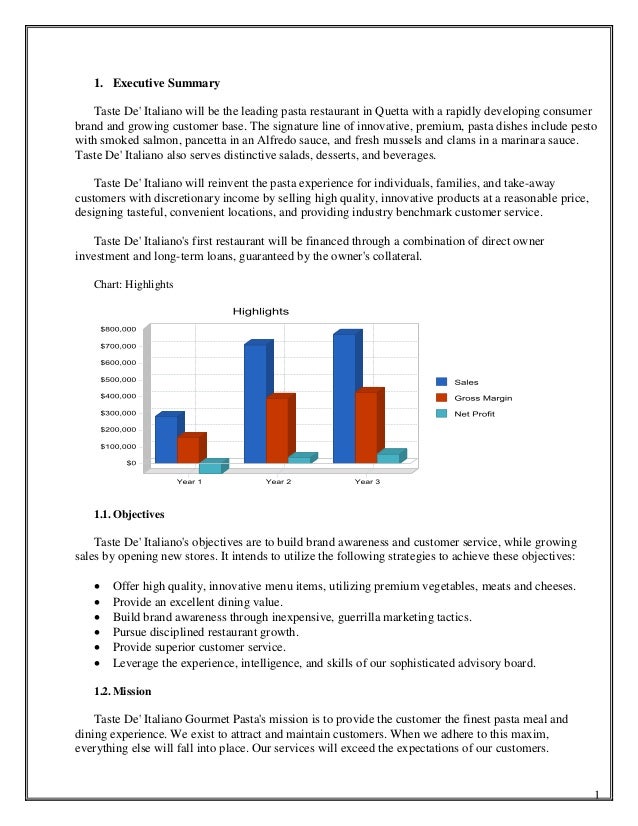 1. Executive Summary

Taste De' Italiano will be the leading pasta restaurant in Quetta with a rapidly developing consumer brand and growing customer base. The signature line of innovative, premium, pasta dishes include pesto with smoked salmon, pancetta in an Alfredo sauce, and fresh mussels and clams in a marinara sauce. Taste De' Italiano also serves distinctive salads, desserts, and beverages.

Taste De' Italiano will reinvent the pasta experience for individuals, families, and take-away customers with discretionary income by selling high quality, innovative products at a reasonable price, designing tasteful, convenient locations, and providing industry benchmark customer service.

Taste De' Italiano's first restaurant will be financed through a combination of direct owner investment and long-term loans, guaranteed by the owner's collateral.

Chart: Highlights

Highlights

$800,000
$700,000
$600,000
$500,000
$400,000
$300,000
$200,000
$100,000
$0

Year 1
Year 2
Year 3

Sales
Gross Margin
Net Profit

1.1. Objectives

Taste De' Italiano's objectives are to build brand awareness and customer service, while growing sales by opening new stores. It intends to utilize the following strategies to achieve these objectives:

• Offer high quality, innovative menu items, utilizing premium vegetables, meats and cheeses.
• Provide an excellent dining value.
• Build brand awareness through inexpensive, guerrilla marketing tactics.
• Pursue disciplined restaurant growth.
• Provide superior customer service.
• Leverage the experience, intelligence, and skills of our sophisticated advisory board.

1.2. Mission

Taste De' Italiano Gourmet Pasta's mission is to provide the customer the finest pasta meal and dining experience. We exist to attract and maintain customers. When we adhere to this maxim, everything else will fall into place. Our services will exceed the expectations of our customers.

1